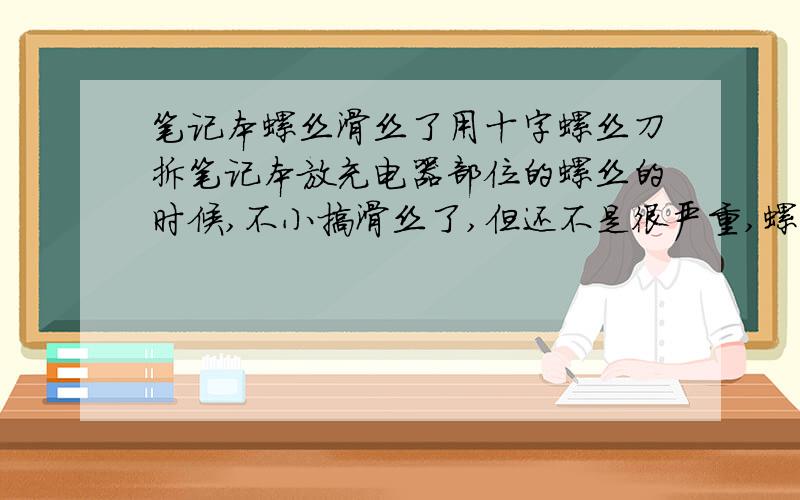 笔记本螺丝滑丝了用十字螺丝刀拆笔记本放充电器部位的螺丝的时候,不小搞滑丝了,但还不是很严重,螺